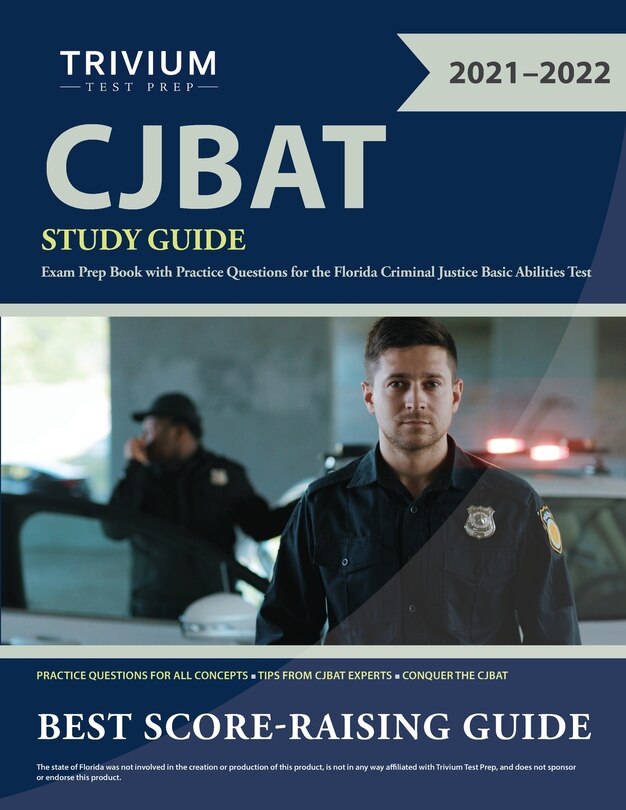 TRIVIUM
TEST PREP

2021–2022

CJBAT

STUDY GUIDE

Exam Prep Book with Practice Questions for the Florida Criminal Justice Basic Abilities Test

PRACTICE QUESTIONS FOR ALL CONCEPTS ▪ TIPS FROM CJBAT EXPERTS ▪ CONQUER THE CJBAT

BEST SCORE-RAISING GUIDE

The state of Florida was not involved in the creation or production of this product, is not in any way affiliated with Trivium Test Prep, and does not sponsor or endorse this product.